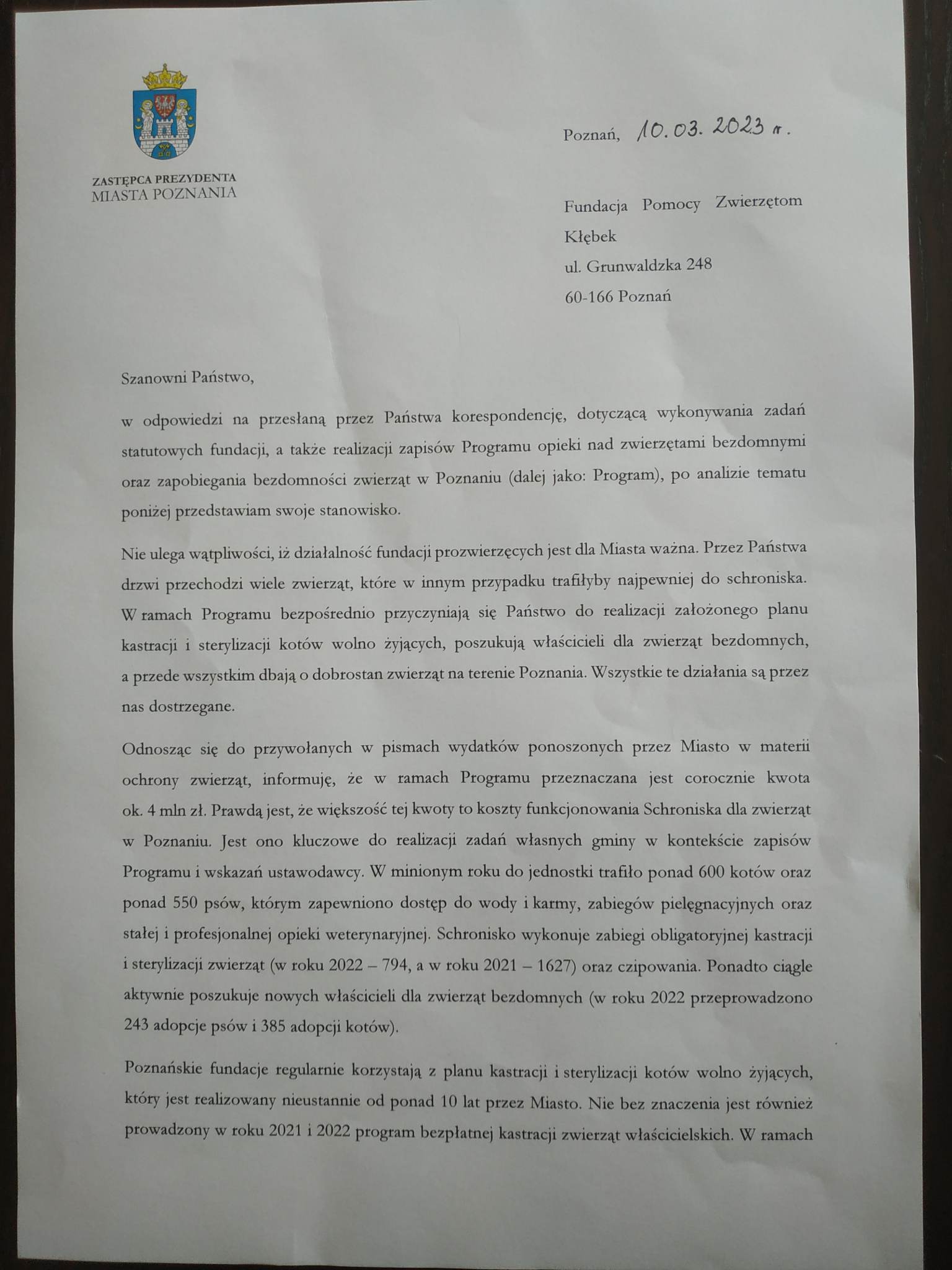 ZASTĘPCA PREZYDENTA
MIASTA POZNANIA

Poznań, 10.03.2023 r.

Fundacja Pomocy Zwierzętom
Kłębek
ul. Grunwaldzka 248
60-166 Poznań

Szanowni Państwo,

w odpowiedzi na przesłaną przez Państwa korespondencję, dotyczącą wykonywania zadań statutowych fundacji, a także realizacji zapisów Programu opieki nad zwierzętami bezdomnymi oraz zapobiegania bezdomności zwierząt w Poznaniu (dalej jako: Program), po analizie tematu poniżej przedstawiam swoje stanowisko.

Nie ulega wątpliwości, iż działalność fundacji prozwierzęcych jest dla Miasta ważna. Przez Państwa drzwi przechodzi wiele zwierząt, które w innym przypadku trafiłyby najpewniej do schroniska. W ramach Programu bezpośrednio przyczyniają się Państwo do realizacji założonego planu kastracji i sterylizacji kotów wolno żyjących, poszukują właścicieli dla zwierząt bezdomnych, a przede wszystkim dbają o dobrostan zwierząt na terenie Poznania. Wszystkie te działania są przez nas dostrzegane.

Odnosząc się do przywołanych w pismach wydatków ponoszonych przez Miasto w materii ochrony zwierząt, informuję, że w ramach Programu przeznaczana jest corocznie kwota ok. 4 mln zł. Prawdą jest, że większość tej kwoty to koszty funkcjonowania Schroniska dla zwierząt w Poznaniu. Jest ono kluczowe do realizacji zadań własnych gminy w kontekście zapisów Programu i wskazań ustawodawcy. W minionym roku do jednostki trafiło ponad 600 kotów oraz ponad 550 psów, którym zapewniono dostęp do wody i karmy, zabiegów pielęgnacyjnych oraz stałej i profesjonalnej opieki weterynaryjnej. Schronisko wykonuje zabiegi obligatoryjnej kastracji i sterylizacji zwierząt (w roku 2022 – 794, a w roku 2021 – 1627) oraz czipowania. Ponadto ciągle aktywnie poszukuje nowych właścicieli dla zwierząt bezdomnych (w roku 2022 przeprowadzono 243 adopcje psów i 385 adopcji kotów).

Poznańskie fundacje regularnie korzystają z planu kastracji i sterylizacji kotów wolno żyjących, który jest realizowany nieustannie od ponad 10 lat przez Miasto. Nie bez znaczenia jest również prowadzony w roku 2021 i 2022 program bezpłatnej kastracji zwierząt właścicielskich. W ramach